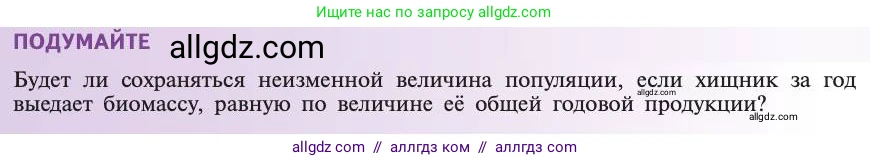 Ищите нас по запросу allgdz.com

ПОДУМАЙТЕ allgdz.com

Будет ли сохраняться неизменной величина популяции, если хищник за год выедает биомассу, равную по величине её общей годовой продукции?

allgdz.com

allgdz.com

allgdz com // аллгдз ком // аллгдз com